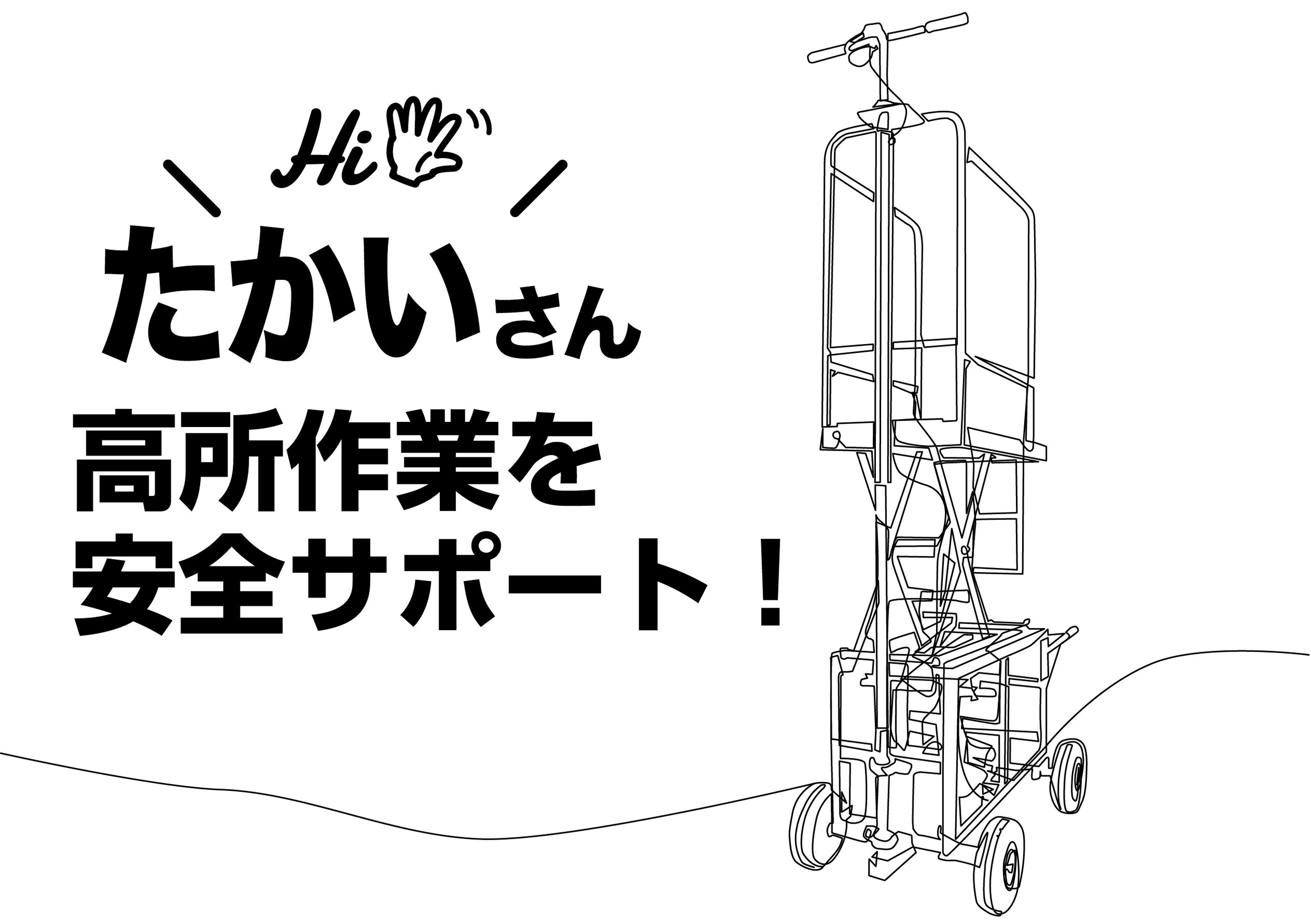 Hi

たかいさん

高所作業を
安全サポート！